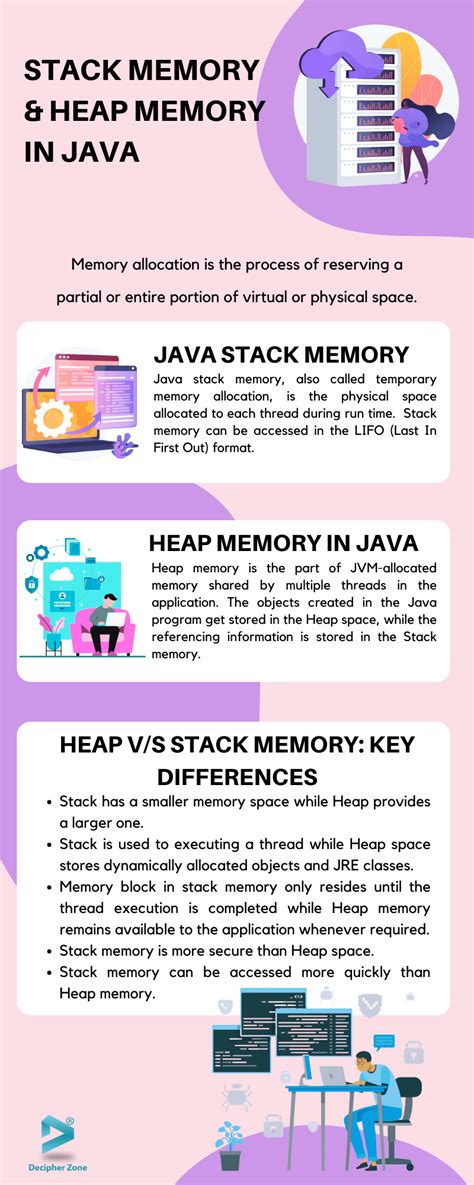 STACK MEMORY & HEAP MEMORY IN JAVA

Memory allocation is the process of reserving a partial or entire portion of virtual or physical space.

JAVA STACK MEMORY
Java stack memory, also called temporary memory allocation, is the physical space allocated to each thread during run time. Stack memory can be accessed in the LIFO (Last In First Out) format.

HEAP MEMORY IN JAVA
Heap memory is the part of JVM-allocated memory shared by multiple threads in the application. The objects created in the Java program get stored in the Heap space, while the referencing information is stored in the Stack memory.

HEAP V/S STACK MEMORY: KEY DIFFERENCES
• Stack has a smaller memory space while Heap provides a larger one.
• Stack is used to executing a thread while Heap space stores dynamically allocated objects and JRE classes.
• Memory block in stack memory only resides until the thread execution is completed while Heap memory remains available to the application whenever required.
• Stack memory is more secure than Heap space.
• Stack memory can be accessed more quickly than Heap memory.

Decipher Zone